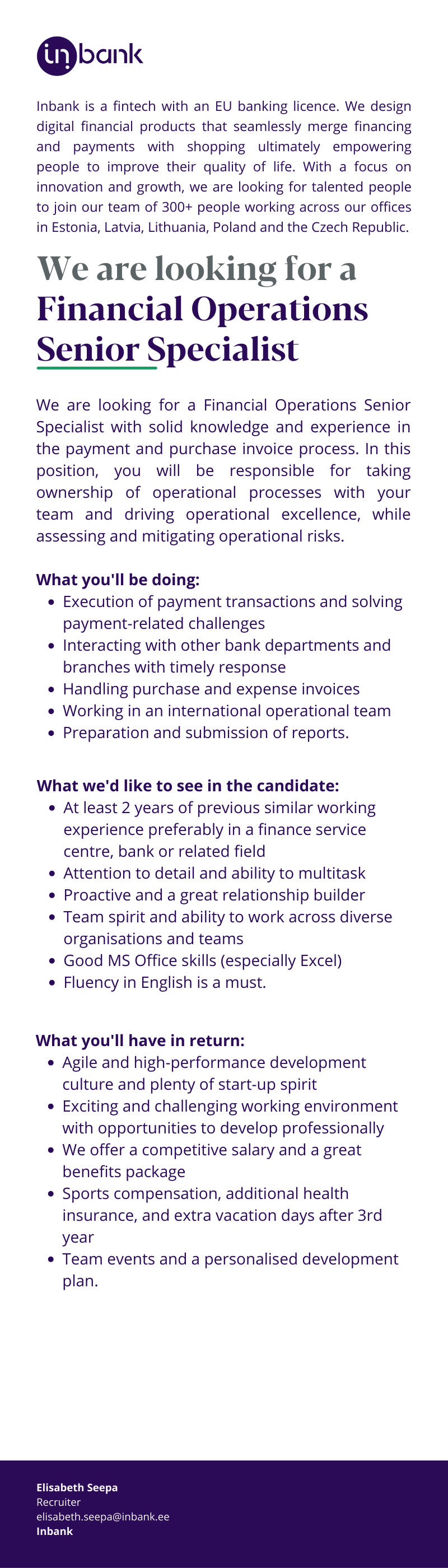 inbank

Inbank is a fintech with an EU banking licence. We design digital financial products that seamlessly merge financing and payments with shopping ultimately empowering people to improve their quality of life. With a focus on innovation and growth, we are looking for talented people to join our team of 300+ people working across our offices in Estonia, Latvia, Lithuania, Poland and the Czech Republic.

We are looking for a Financial Operations Senior Specialist

We are looking for a Financial Operations Senior Specialist with solid knowledge and experience in the payment and purchase invoice process. In this position, you will be responsible for taking ownership of operational processes with your team and driving operational excellence, while assessing and mitigating operational risks.

What you'll be doing:
- Execution of payment transactions and solving payment-related challenges
- Interacting with other bank departments and branches with timely response
- Handling purchase and expense invoices
- Working in an international operational team
- Preparation and submission of reports.

What we'd like to see in the candidate:
- At least 2 years of previous similar working experience preferably in a finance service centre, bank or related field
- Attention to detail and ability to multitask
- Proactive and a great relationship builder
- Team spirit and ability to work across diverse organisations and teams
- Good MS Office skills (especially Excel)
- Fluency in English is a must.

What you'll have in return:
- Agile and high-performance development culture and plenty of start-up spirit
- Exciting and challenging working environment with opportunities to develop professionally
- We offer a competitive salary and a great benefits package
- Sports compensation, additional health insurance, and extra vacation days after 3rd year
- Team events and a personalised development plan.

Elisabeth Seepa
Recruiter
elisabeth.seepa@inbank.ee
Inbank